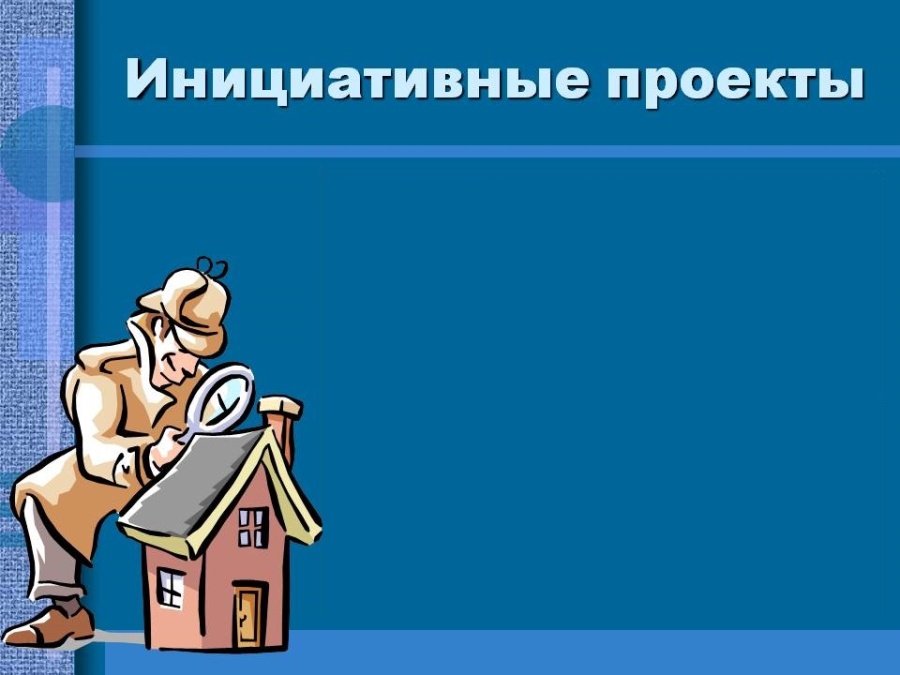 Инициативные проекты